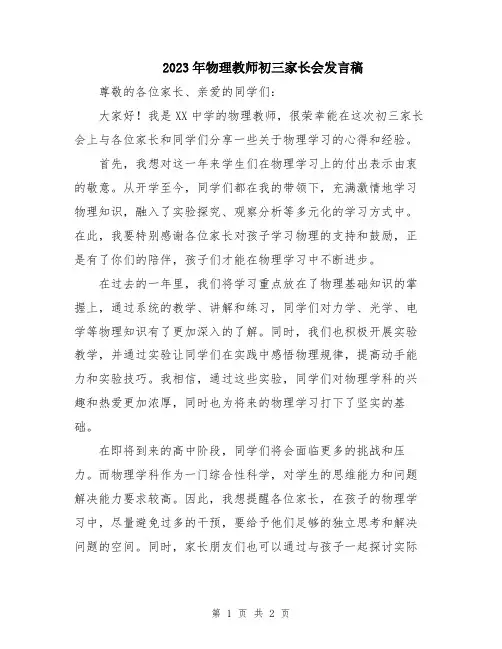 2023年物理教师初三家长会发言稿

尊敬的各位家长、亲爱的同学们：

大家好！我是XX中学的物理教师，很荣幸能在这次初三家长会上与各位家长和同学们分享一些关于物理学习的心得和经验。

首先，我想对这一年来学生们在物理学习上的付出表示由衷的敬意。从开学至今，同学们都在我的带领下，充满激情地学习物理知识，融入了实验探究、观察分析等多元化的学习方式中。在此，我要特别感谢各位家长对孩子学习物理的支持和鼓励，正是有了你们的陪伴，孩子们才能在物理学习中不断进步。

在过去的一年里，我们将学习重点放在了物理基础知识的掌握上，通过系统的教学、讲解和练习，同学们对力学、光学、电学等物理知识有了更加深入的了解。同时，我们也积极开展实验教学，并通过实验让同学们在实践中感悟物理规律，提高动手能力和实验技巧。我相信，通过这些实验，同学们对物理学科的兴趣和热爱更加浓厚，同时也为将来的物理学习打下了坚实的基础。

在即将到来的高中阶段，同学们将会面临更多的挑战和压力。而物理学科作为一门综合性科学，对学生的思维能力和问题解决能力要求较高。因此，我想提醒各位家长，在孩子的物理学习中，尽量避免过多的干预，要给予他们足够的独立思考和解决问题的空间。同时，家长朋友们也可以通过与孩子一起探讨实际

第 1 页 共 2 页